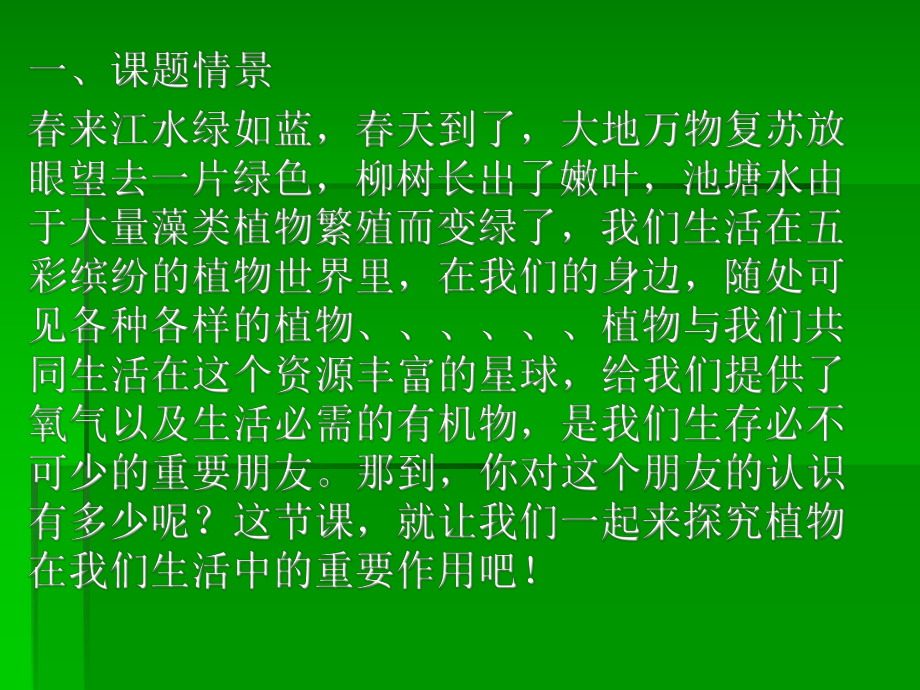 一、课题情景

春来江水绿如蓝，春天到了，大地万物复苏放眼望去一片绿色，柳树长出了嫩叶，池塘水由于大量藻类植物繁殖而变绿了，我们生活在五彩缤纷的植物世界里，在我们的身边，随处可见各种各样的植物、、、、、、植物与我们共同生活在这个资源丰富的星球，给我们提供了氧气以及生活必需的有机物，是我们生存必不可少的重要朋友。那到，你对这个朋友的认识有多少呢？这节课，就让我们一起来探究植物在我们生活中的重要作用吧！